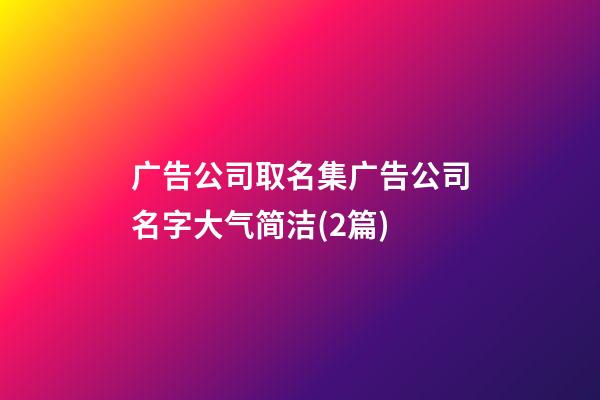 广告公司取名集广告公司名字大气简洁(2篇)